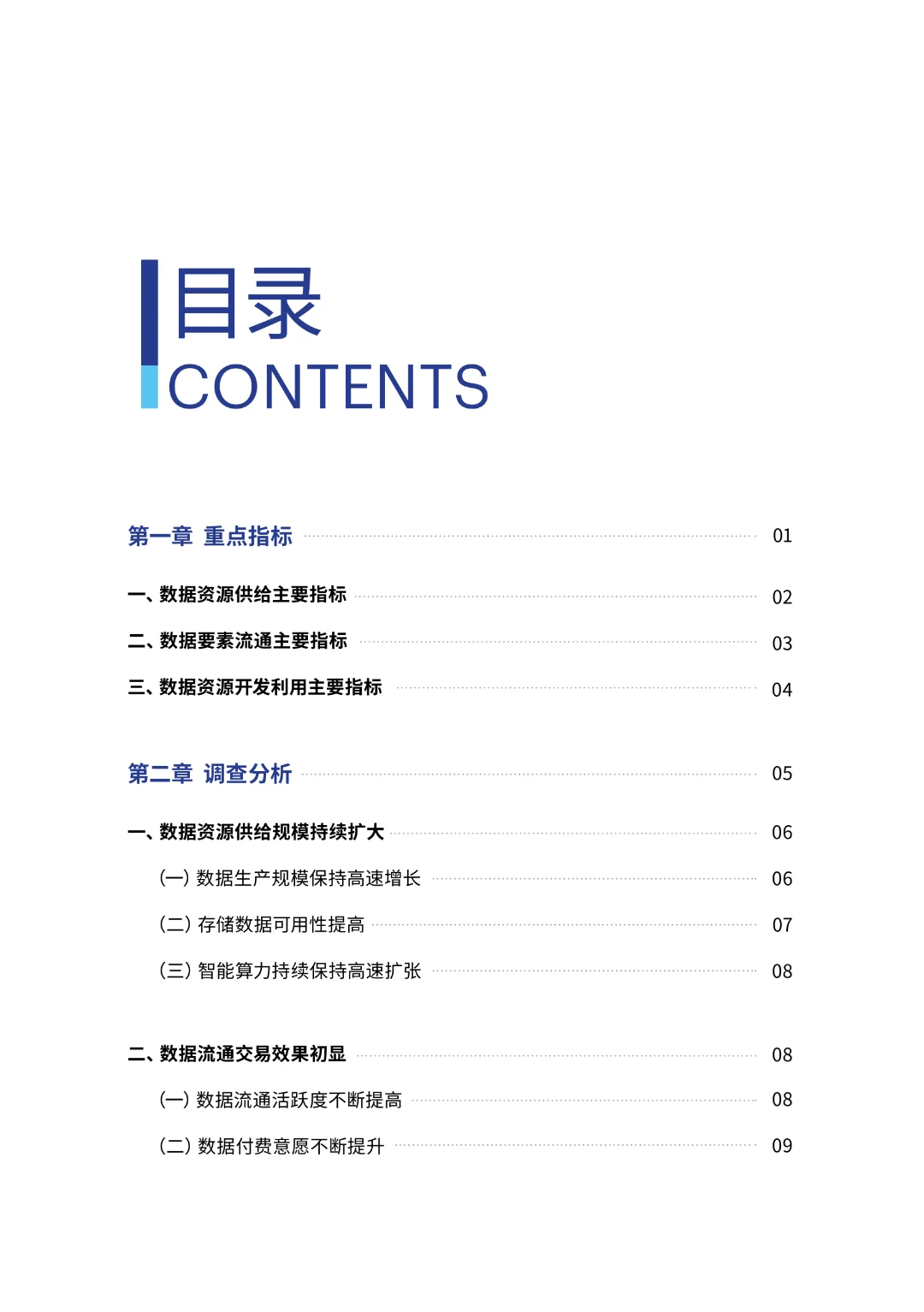 目录
CONTENTS

第一章 重点指标 01

一、数据资源供给主要指标 02

二、数据要素流通主要指标 03

三、数据资源开发利用主要指标 04

第二章 调查分析 05

一、数据资源供给规模持续扩大 06

(一) 数据生产规模保持高速增长 06

(二) 存储数据可用性提高 07

(三) 智能算力持续保持高速扩张 08

二、数据流通交易效果初显 08

(一) 数据流通活跃度不断提高 08

(二) 数据付费意愿不断提升 09